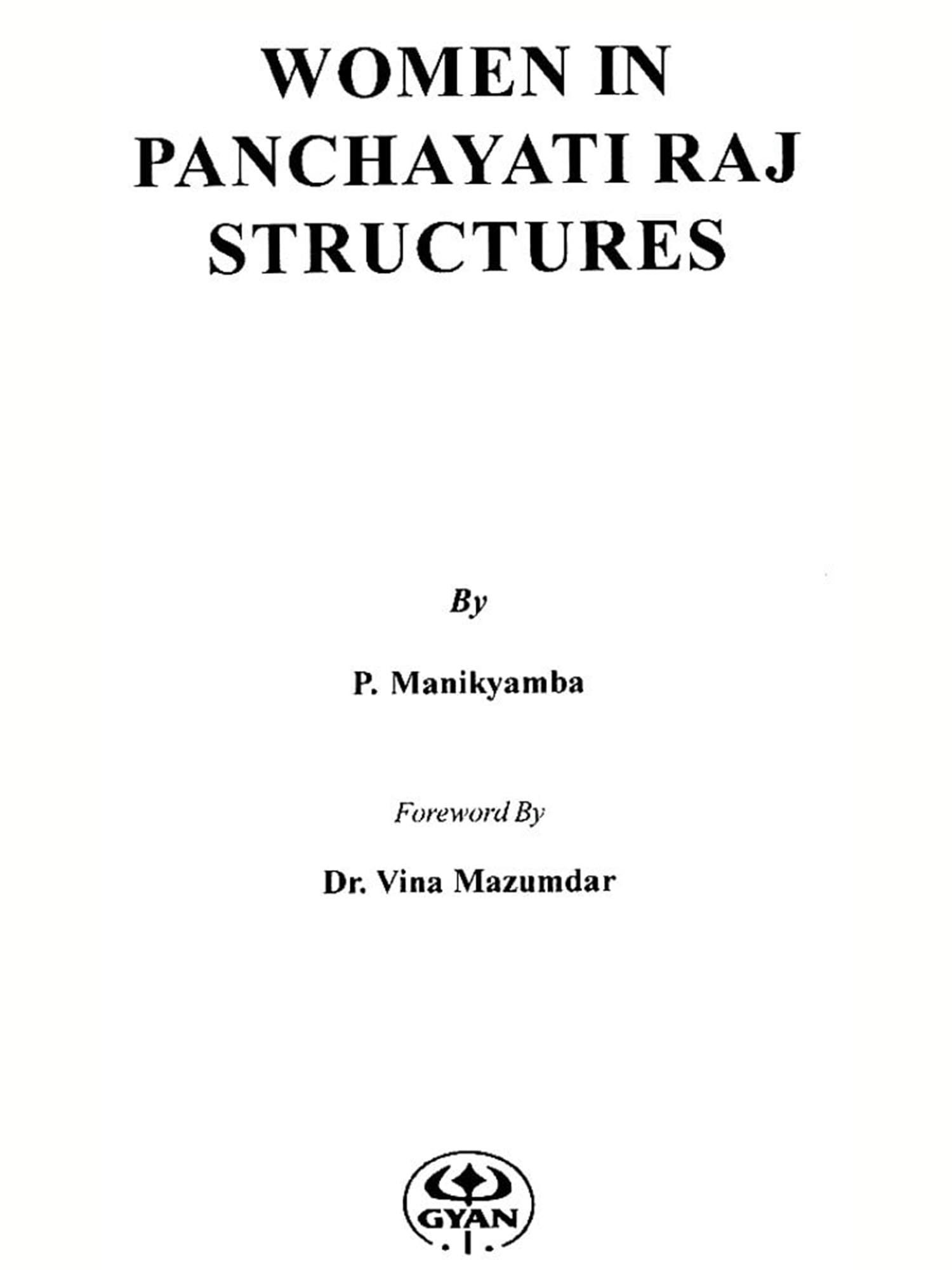 WOMEN IN PANCHAYATI RAJ STRUCTURES

By

P. Manikyamba

Foreword By

Dr. Vina Mazumdar

GYAN